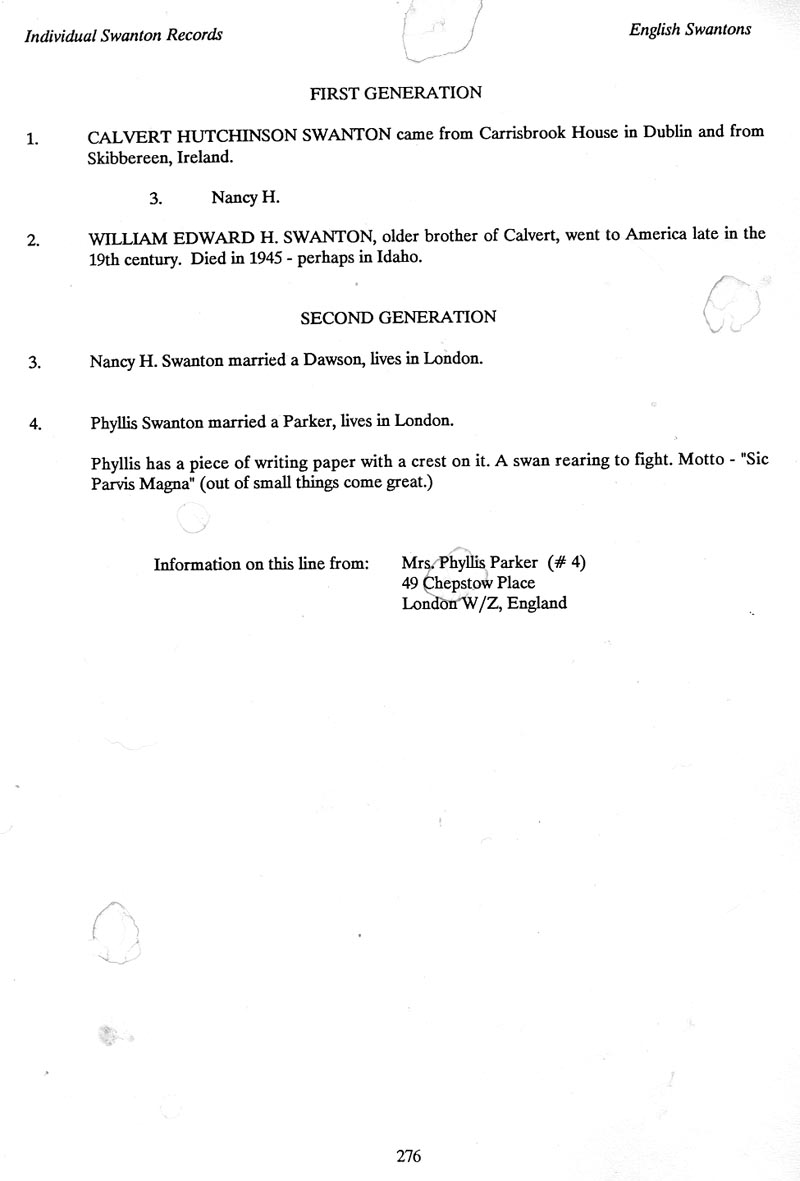 Individual Swanton Records

English Swantons

FIRST GENERATION

1. CALVERT HUTCHINSON SWANTON came from Carrisbrook House in Dublin and from Skibbereen, Ireland.

3. Nancy H.

2. WILLIAM EDWARD H. SWANTON, older brother of Calvert, went to America late in the 19th century. Died in 1945 - perhaps in Idaho.

SECOND GENERATION

3. Nancy H. Swanton married a Dawson, lives in London.

4. Phyllis Swanton married a Parker, lives in London.

Phyllis has a piece of writing paper with a crest on it. A swan rearing to fight. Motto - "Sic Parvis Magna" (out of small things come great.)

Information on this line from: Mrs. Phyllis Parker (# 4)
49 Chepstow Place
London W/Z, England

276